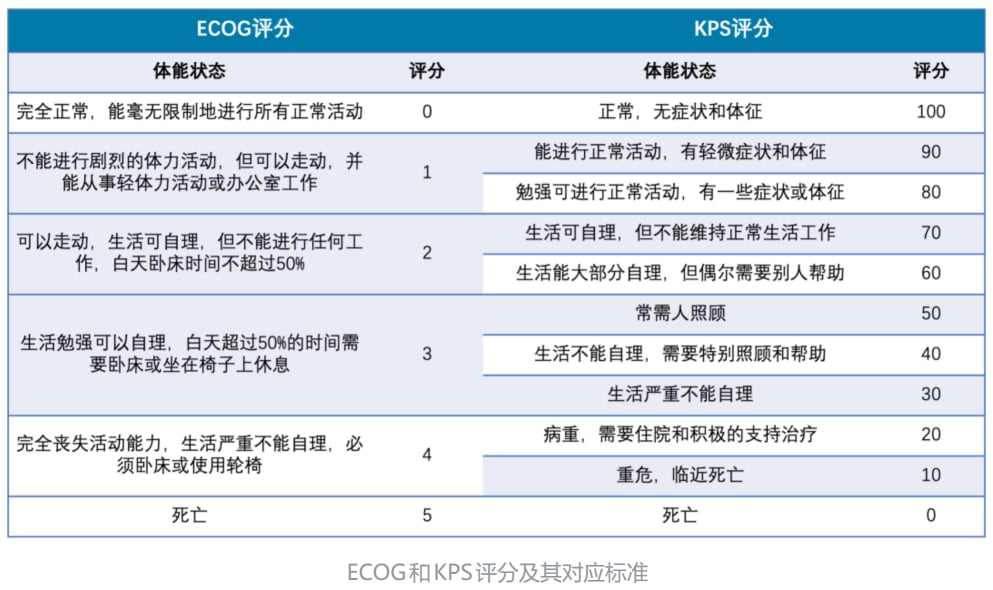 | ECOG评分 | | KPS评分 | |
|---|---|---|---|
| 体能状态 | 评分 | 体能状态 | 评分 |
| 完全正常，能毫无限制地进行所有正常活动 | 0 | 正常，无症状和体征 | 100 |
| 不能进行剧烈的体力活动，但可以走动，并能从事轻体力活动或办公室工作 | 1 | 能进行正常活动，有轻微症状和体征 | 90 |
| | | 勉强可进行正常活动，有一些症状或体征 | 80 |
| 可以走动，生活可自理，但不能进行任何工作，白天卧床时间不超过50% | 2 | 生活可自理，但不能维持正常生活工作 | 70 |
| | | 生活能大部分自理，但偶尔需要别人帮助 | 60 |
| 生活勉强可以自理，白天超过50%的时间需要卧床或坐在椅子上休息 | 3 | 常需人照顾 | 50 |
| | | 生活不能自理，需要特别照顾和帮助 | 40 |
| | | 生活严重不能自理 | 30 |
| 完全丧失活动能力，生活严重不能自理，必须卧床或使用轮椅 | 4 | 病重，需要住院和积极的支持治疗 | 20 |
| | | 重危，临近死亡 | 10 |
| 死亡 | 5 | 死亡 | 0 |

ECOG和KPS评分及其对应标准